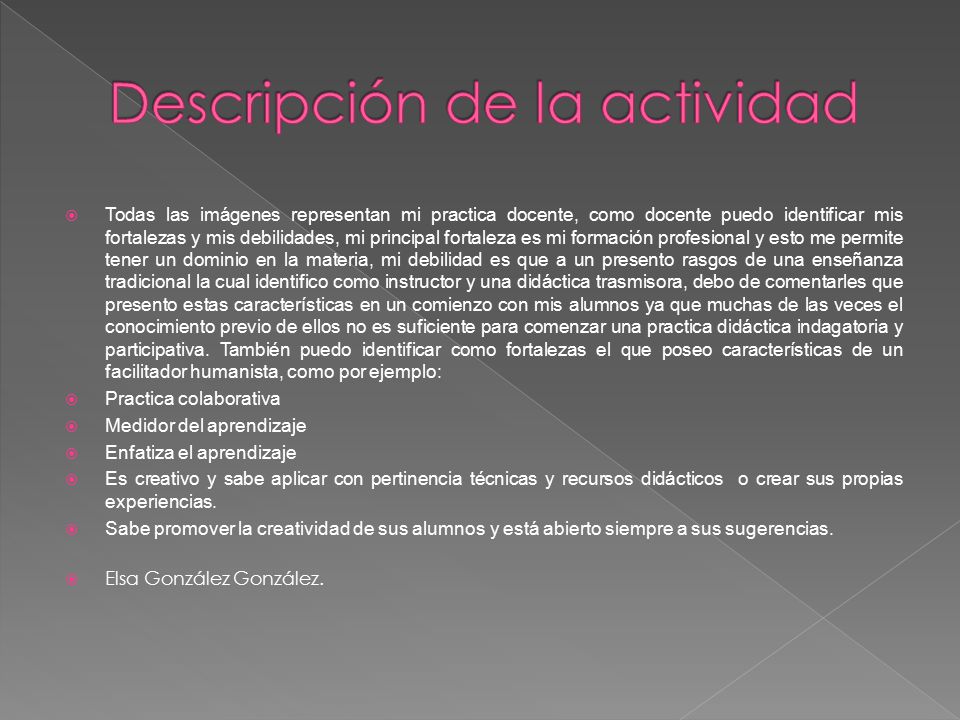 Descripción de la actividad

Todas las imágenes representan mi practica docente, como docente puedo identificar mis fortalezas y mis debilidades, mi principal fortaleza es mi formación profesional y esto me permite tener un dominio en la materia, mi debilidad es que a un presento rasgos de una enseñanza tradicional la cual identifico como instructor y una didáctica trasmisora, debo de comentarles que presento estas características en un comienzo con mis alumnos ya que muchas de las veces el conocimiento previo de ellos no es suficiente para comenzar una practica didáctica indagatoria y participativa. También puedo identificar como fortalezas el que poseo características de un facilitador humanista, como por ejemplo:

Practica colaborativa

Medidor del aprendizaje

Enfatiza el aprendizaje

Es creativo y sabe aplicar con pertinencia técnicas y recursos didácticos o crear sus propias experiencias.

Sabe promover la creatividad de sus alumnos y está abierto siempre a sus sugerencias.

Elsa González González.